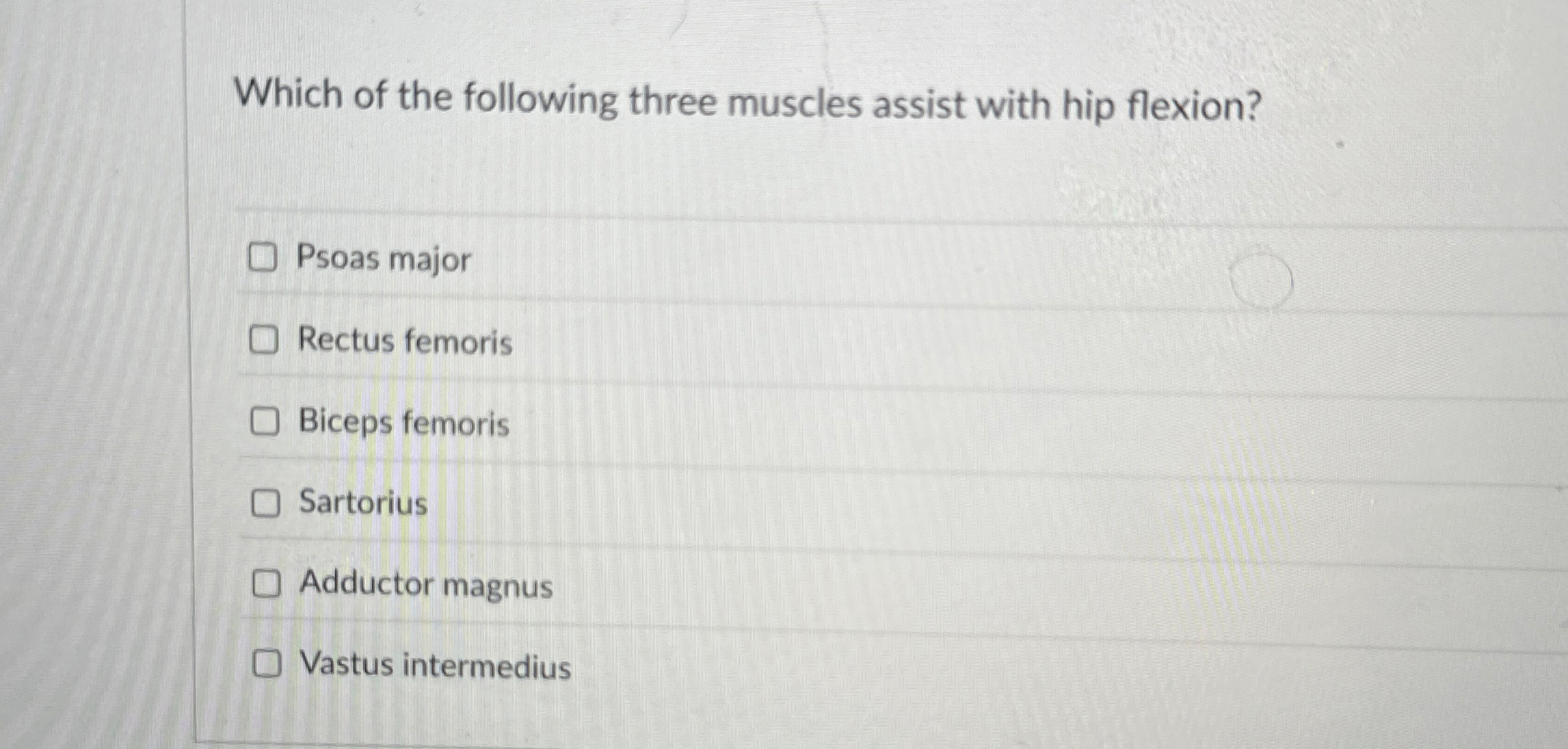 Which of the following three muscles assist with hip flexion?

☐ Psoas major

☐ Rectus femoris

☐ Biceps femoris

☐ Sartorius

☐ Adductor magnus

☐ Vastus intermedius